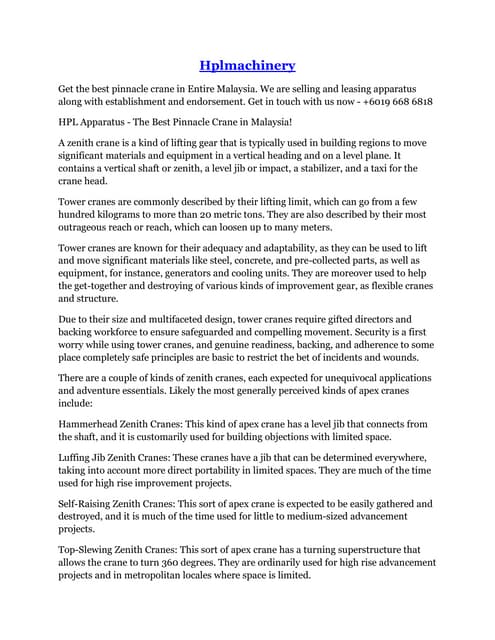 Hplmachinery

Get the best pinnacle crane in Entire Malaysia. We are selling and leasing apparatus along with establishment and endorsement. Get in touch with us now - +6019 668 6818

HPL Apparatus - The Best Pinnacle Crane in Malaysia!

A zenith crane is a kind of lifting gear that is typically used in building regions to move significant materials and equipment in a vertical heading and on a level plane. It contains a vertical shaft or zenith, a level jib or impact, a stabilizer, and a taxi for the crane head.

Tower cranes are commonly described by their lifting limit, which can go from a few hundred kilograms to more than 20 metric tons. They are also described by their most outrageous reach or reach, which can loosen up to many meters.

Tower cranes are known for their adequacy and adaptability, as they can be used to lift and move significant materials like steel, concrete, and pre-collected parts, as well as equipment, for instance, generators and cooling units. They are moreover used to help the get-together and destroying of various kinds of improvement gear, as flexible cranes and structure.

Due to their size and multifaceted design, tower cranes require gifted directors and backing workforce to ensure safeguarded and compelling movement. Security is a first worry while using tower cranes, and genuine readiness, backing, and adherence to some place completely safe principles are basic to restrict the bet of incidents and wounds.

There are a couple of kinds of zenith cranes, each expected for unequivocal applications and adventure essentials. Likely the most generally perceived kinds of apex cranes include:

Hammerhead Zenith Cranes: This kind of apex crane has a level jib that connects from the shaft, and it is customarily used for building objections with limited space.

Luffing Jib Zenith Cranes: These cranes have a jib that can be determined everywhere, taking into account more direct portability in limited spaces. They are much of the time used for high rise improvement projects.

Self-Raising Zenith Cranes: This sort of apex crane is expected to be easily gathered and destroyed, and it is much of the time used for little to medium-sized advancement projects.

Top-Slewing Zenith Cranes: This sort of apex crane has a turning superstructure that allows the crane to turn 360 degrees. They are ordinarily used for high rise advancement projects and in metropolitan locales where space is limited.